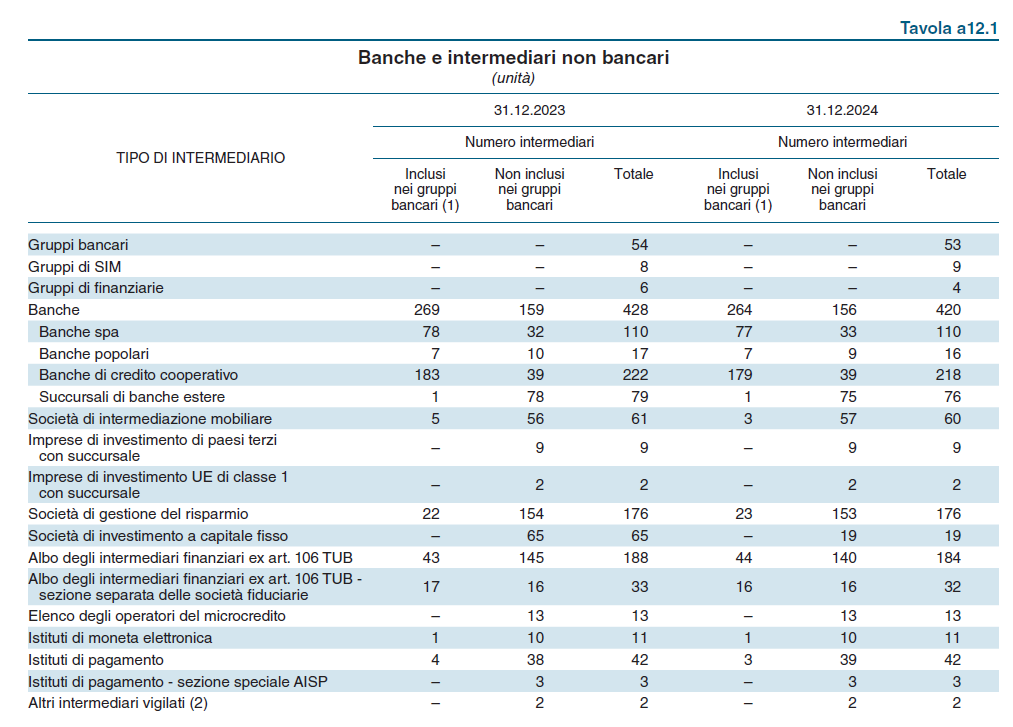 Tavola a12.1

Banche e intermediari non bancari
(unità)

| TIPO DI INTERMEDIARIO | 31.12.2023 Numero intermediari Inclusi nei gruppi bancari (1) | 31.12.2023 Numero intermediari Non inclusi nei gruppi bancari | 31.12.2023 Numero intermediari Totale | 31.12.2024 Numero intermediari Inclusi nei gruppi bancari (1) | 31.12.2024 Numero intermediari Non inclusi nei gruppi bancari | 31.12.2024 Numero intermediari Totale |
|---|---|---|---|---|---|---|
| Gruppi bancari | – | – | 54 | – | – | 53 |
| Gruppi di SIM | – | – | 8 | – | – | 9 |
| Gruppi di finanziarie | – | – | 6 | – | – | 4 |
| Banche | 269 | 159 | 428 | 264 | 156 | 420 |
| Banche spa | 78 | 32 | 110 | 77 | 33 | 110 |
| Banche popolari | 7 | 10 | 17 | 7 | 9 | 16 |
| Banche di credito cooperativo | 183 | 39 | 222 | 179 | 39 | 218 |
| Succursali di banche estere | 1 | 78 | 79 | 1 | 75 | 76 |
| Società di intermediazione mobiliare | 5 | 56 | 61 | 3 | 57 | 60 |
| Imprese di investimento di paesi terzi con succursale | – | 9 | 9 | – | 9 | 9 |
| Imprese di investimento UE di classe 1 con succursale | – | 2 | 2 | – | 2 | 2 |
| Società di gestione del risparmio | 22 | 154 | 176 | 23 | 153 | 176 |
| Società di investimento a capitale fisso | – | 65 | 65 | – | 19 | 19 |
| Albo degli intermediari finanziari ex art. 106 TUB | 43 | 145 | 188 | 44 | 140 | 184 |
| Albo degli intermediari finanziari ex art. 106 TUB - sezione separata delle società fiduciarie | 17 | 16 | 33 | 16 | 16 | 32 |
| Elenco degli operatori del microcredito | – | 13 | 13 | – | 13 | 13 |
| Istituti di moneta elettronica | 1 | 10 | 11 | 1 | 10 | 11 |
| Istituti di pagamento | 4 | 38 | 42 | 3 | 39 | 42 |
| Istituti di pagamento - sezione speciale AISP | – | 3 | 3 | – | 3 | 3 |
| Altri intermediari vigilati (2) | – | 2 | 2 | – | 2 | 2 |